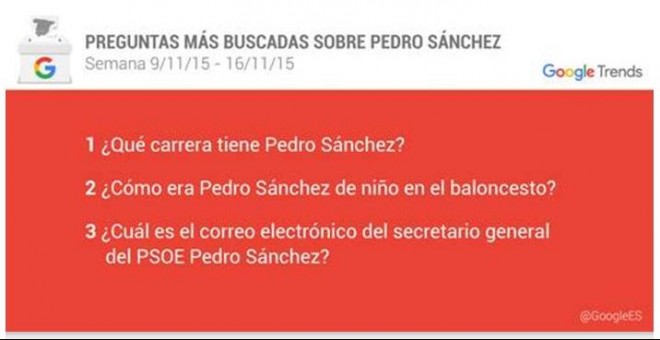 G

PREGUNTAS MÁS BUSCADAS SOBRE PEDRO SÁNCHEZ
Semana 9/11/15 - 16/11/15

Google Trends

1 ¿Qué carrera tiene Pedro Sánchez?

2 ¿Cómo era Pedro Sánchez de niño en el baloncesto?

3 ¿Cuál es el correo electrónico del secretario general del PSOE Pedro Sánchez?

@GoogleES